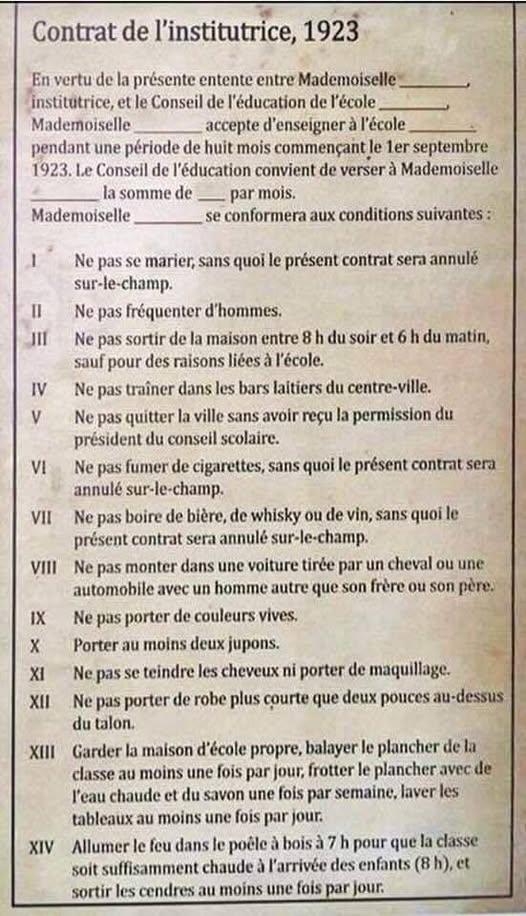 Contrat de l'institutrice, 1923

En vertu de la présente entente entre Mademoiselle ________, institutrice, et le Conseil de l'éducation de l'école ________, Mademoiselle ________ accepte d'enseigner à l'école ________ pendant une période de huit mois commençant le 1er septembre 1923. Le Conseil de l'éducation convient de verser à Mademoiselle ________ la somme de ____ par mois.
Mademoiselle ________ se conformera aux conditions suivantes :

I Ne pas se marier, sans quoi le présent contrat sera annulé sur-le-champ.

II Ne pas fréquenter d'hommes.

III Ne pas sortir de la maison entre 8 h du soir et 6 h du matin, sauf pour des raisons liées à l'école.

IV Ne pas traîner dans les bars laitiers du centre-ville.

V Ne pas quitter la ville sans avoir reçu la permission du président du conseil scolaire.

VI Ne pas fumer de cigarettes, sans quoi le présent contrat sera annulé sur-le-champ.

VII Ne pas boire de bière, de whisky ou de vin, sans quoi le présent contrat sera annulé sur-le-champ.

VIII Ne pas monter dans une voiture tirée par un cheval ou une automobile avec un homme autre que son frère ou son père.

IX Ne pas porter de couleurs vives.

X Porter au moins deux jupons.

XI Ne pas se teindre les cheveux ni porter de maquillage.

XII Ne pas porter de robe plus courte que deux pouces au-dessus du talon.

XIII Garder la maison d'école propre, balayer le plancher de la classe au moins une fois par jour, frotter le plancher avec de l'eau chaude et du savon une fois par semaine, laver les tableaux au moins une fois par jour.

XIV Allumer le feu dans le poêle à bois à 7 h pour que la classe soit suffisamment chaude à l'arrivée des enfants (8 h), et sortir les cendres au moins une fois par jour.